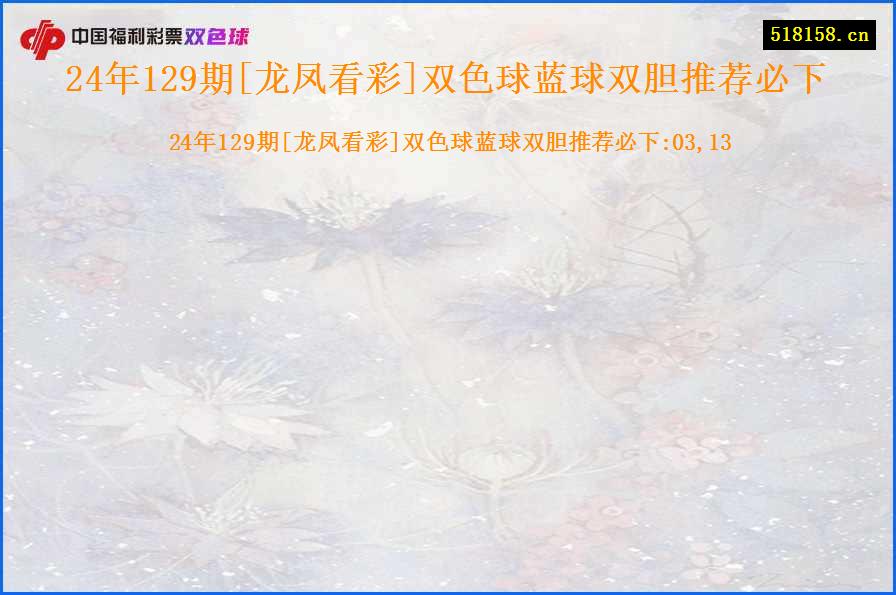 中国福利彩票双色球

518158.cn

24年129期[龙凤看彩]双色球蓝球双胆推荐必下

24年129期[龙凤看彩]双色球蓝球双胆推荐必下:03,13